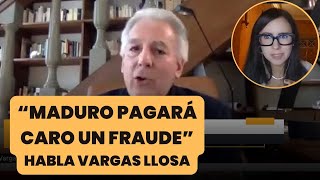 “MADURO PAGARÁ CARO UN FRAUDE”
HABLA VARGAS LLOSA